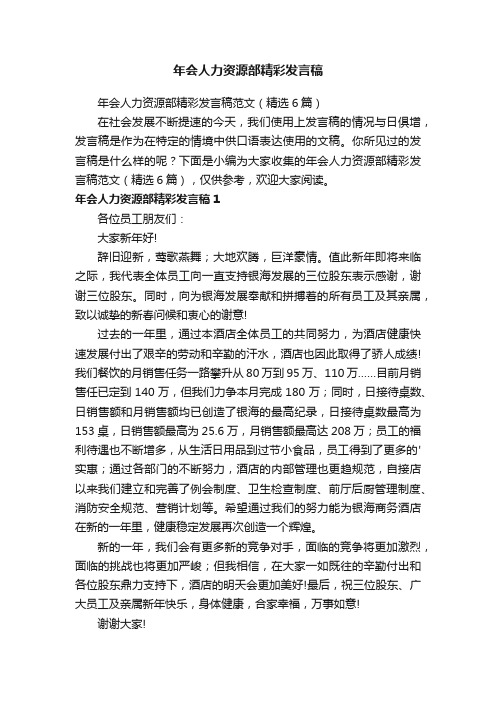 年会人力资源部精彩发言稿

年会人力资源部精彩发言稿范文（精选 6 篇）

在社会发展不断提速的今天，我们使用上发言稿的情况与日俱增，发言稿是作为在特定的情境中供口语表达使用的文稿。你所见过的发言稿是什么样的呢？下面是小编为大家收集的年会人力资源部精彩发言稿范文（精选 6 篇），仅供参考，欢迎大家阅读。

年会人力资源部精彩发言稿 1

各位员工朋友们：

大家新年好!

辞旧迎新，莺歌燕舞；大地欢腾，巨洋豪情。值此新年即将来临之际，我代表全体员工向一直支持银海发展的三位股东表示感谢，谢谢三位股东。同时，向为银海发展奉献和拼搏着的所有员工及其亲属，致以诚挚的新春问候和衷心的谢意!

过去的一年里，通过本酒店全体员工的共同努力，为酒店健康快速发展付出了艰辛的劳动和辛勤的汗水，酒店也因此取得了骄人成绩!我们餐饮的月销售任务一路攀升从 80 万到 95 万、110 万……目前月销售任已定到 140 万，但我们力争本月完成 180 万；同时，日接待桌数、日销售额和月销售额均已创造了银海的最高纪录，日接待桌数最高为 153 桌，日销售额最高为 25.6 万，月销售额最高达 208 万；员工的福利待遇也不断增多，从生活日用品到过节小食品，员工得到了更多的'实惠；通过各部门的不断努力，酒店的内部管理也更趋规范，自接店以来我们建立和完善了例会制度、卫生检查制度、前厅后厨管理制度、消防安全规范、营销计划等。希望通过我们的努力能为银海商务酒店在新的一年里，健康稳定发展再次创造一个辉煌。

新的一年，我们会有更多新的竞争对手，面临的竞争将更加激烈，面临的挑战也将更加严峻；但我相信，在大家一如既往的辛勤付出和各位股东鼎力支持下，酒店的明天会更加美好!最后，祝三位股东、广大员工及亲属新年快乐，身体健康，合家幸福，万事如意!

谢谢大家!